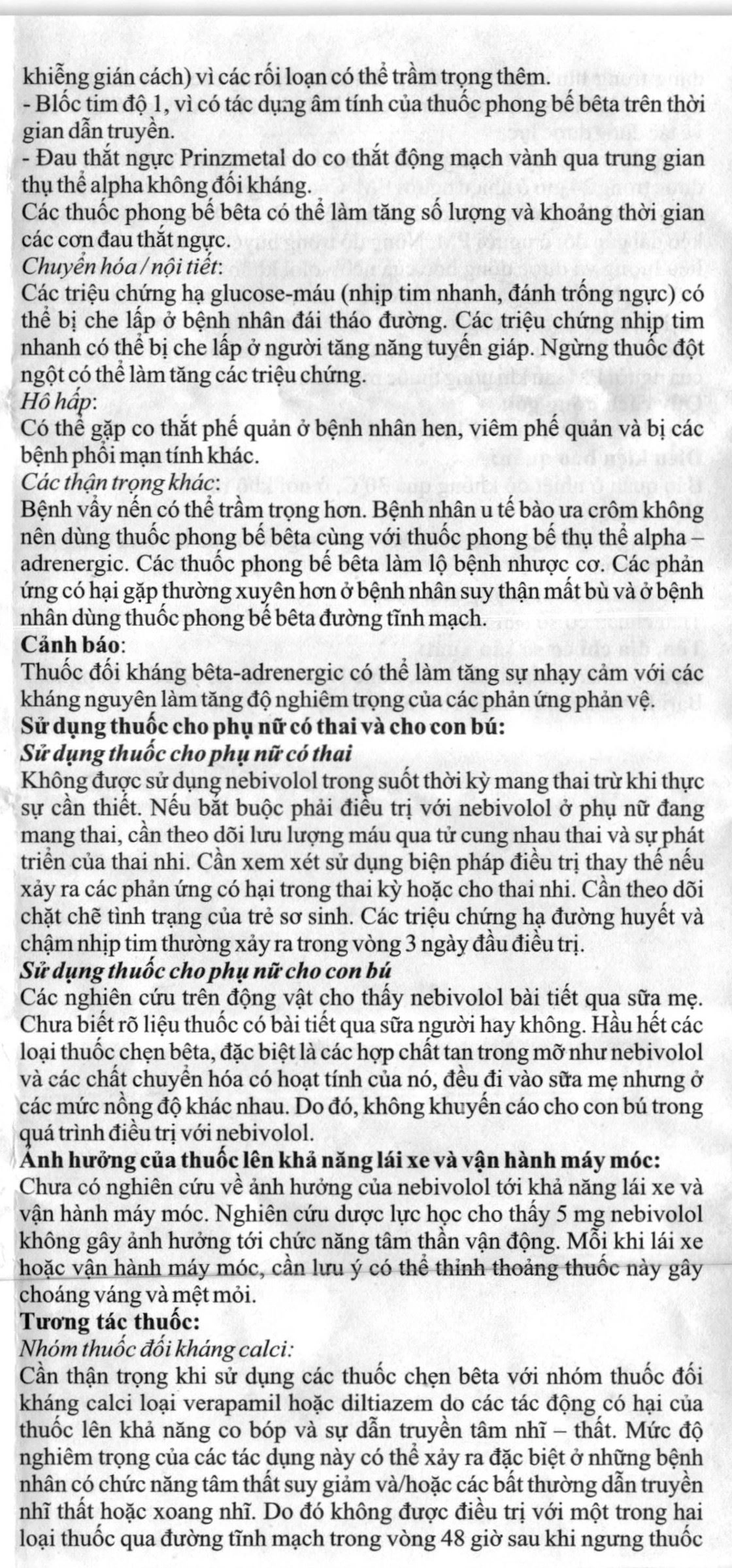 khiễng gián cách) vì các rối loạn có thể trầm trọng thêm.
- Blốc tim độ 1, vì có tác dụng âm tính của thuốc phong bế bêta trên thời gian dẫn truyền.
- Đau thắt ngực Prinzmetal do co thắt động mạch vành qua trung gian thụ thể alpha không đối kháng.
Các thuốc phong bế bêta có thể làm tăng số lượng và khoảng thời gian các cơn đau thắt ngực.
Chuyển hóa / nội tiết:
Các triệu chứng hạ glucose-máu (nhịp tim nhanh, đánh trống ngực) có thể bị che lấp ở bệnh nhân đái tháo đường. Các triệu chứng nhịp tim nhanh có thể bị che lấp ở người tăng năng tuyến giáp. Ngừng thuốc đột ngột có thể làm tăng các triệu chứng.
Hô hấp:
Có thể gặp co thắt phế quản ở bệnh nhân hen, viêm phế quản và bị các bệnh phổi mạn tính khác.
Các thận trọng khác:
Bệnh vẩy nến có thể trầm trọng hơn. Bệnh nhân u tế bào ưa crôm không nên dùng thuốc phong bế bêta cùng với thuốc phong bế thụ thể alpha – adrenergic. Các thuốc phong bế bêta làm lộ bệnh nhược cơ. Các phản ứng có hại gặp thường xuyên hơn ở bệnh nhân suy thận mất bù và ở bệnh nhân dùng thuốc phong bế bêta đường tĩnh mạch.
Cảnh báo:
Thuốc đối kháng bêta-adrenergic có thể làm tăng sự nhạy cảm với các kháng nguyên làm tăng độ nghiêm trọng của các phản ứng phản vệ.
Sử dụng thuốc cho phụ nữ có thai và cho con bú:
Sử dụng thuốc cho phụ nữ có thai
Không được sử dụng nebivolol trong suốt thời kỳ mang thai trừ khi thực sự cần thiết. Nếu bắt buộc phải điều trị với nebivolol ở phụ nữ đang mang thai, cần theo dõi lưu lượng máu qua tử cung nhau thai và sự phát triển của thai nhi. Cần xem xét sử dụng biện pháp điều trị thay thế nếu xảy ra các phản ứng có hại trong thai kỳ hoặc cho thai nhi. Cần theo dõi chặt chẽ tình trạng của trẻ sơ sinh. Các triệu chứng hạ đường huyết và chậm nhịp tim thường xảy ra trong vòng 3 ngày đầu điều trị.
Sử dụng thuốc cho phụ nữ cho con bú
Các nghiên cứu trên động vật cho thấy nebivolol bài tiết qua sữa mẹ. Chưa biết rõ liệu thuốc có bài tiết qua sữa người hay không. Hầu hết các loại thuốc chẹn bêta, đặc biệt là các hợp chất tan trong mỡ như nebivolol và các chất chuyển hóa có hoạt tính của nó, đều đi vào sữa mẹ nhưng ở các mức nồng độ khác nhau. Do đó, không khuyến cáo cho con bú trong quá trình điều trị với nebivolol.
Ảnh hưởng của thuốc lên khả năng lái xe và vận hành máy móc:
Chưa có nghiên cứu về ảnh hưởng của nebivolol tới khả năng lái xe và vận hành máy móc. Nghiên cứu dược lực học cho thấy 5 mg nebivolol không gây ảnh hưởng tới chức năng tâm thần vận động. Mỗi khi lái xe hoặc vận hành máy móc, cần lưu ý có thể thỉnh thoảng thuốc này gây choáng váng và mệt mỏi.
Tương tác thuốc:
Nhóm thuốc đối kháng calci:
Cần thận trọng khi sử dụng các thuốc chẹn bêta với nhóm thuốc đối kháng calci loại verapamil hoặc diltiazem do các tác động có hại của thuốc lên khả năng co bóp và sự dẫn truyền tâm nhĩ – thất. Mức độ nghiêm trọng của các tác dụng này có thể xảy ra đặc biệt ở những bệnh nhân có chức năng tâm thất suy giảm và/hoặc các bất thường dẫn truyền nhĩ thất hoặc xoang nhĩ. Do đó không được điều trị với một trong hai loại thuốc qua đường tĩnh mạch trong vòng 48 giờ sau khi ngưng thuốc